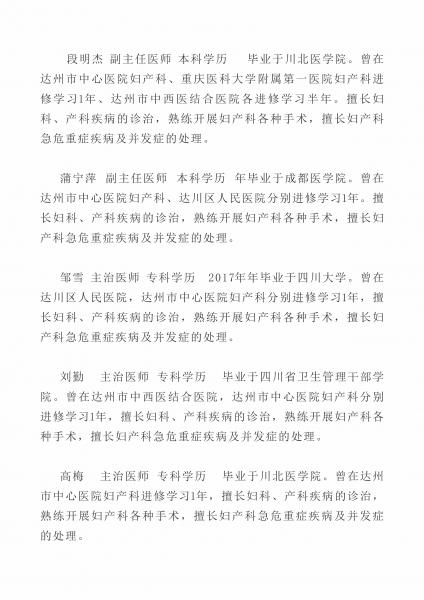 段明杰 副主任医师 本科学历 毕业于川北医学院。曾在达州市中心医院妇产科、重庆医科大学附属第一医院妇产科进修学习1年、达州市中西医结合医院各进修学习半年。擅长妇科、产科疾病的诊治，熟练开展妇产科各种手术，擅长妇产科急危重症疾病及并发症的处理。

蒲宁萍 副主任医师 本科学历 年毕业于成都医学院。曾在达州市中心医院妇产科、达川区人民医院分别进修学习1年。擅长妇科、产科疾病的诊治，熟练开展妇产科各种手术，擅长妇产科急危重症疾病及并发症的处理。

邹雪 主治医师 专科学历 2017年年毕业于四川大学。曾在达川区人民医院，达州市中心医院妇产科分别进修学习1年，擅长妇科、产科疾病的诊治，熟练开展妇产科各种手术，擅长妇产科急危重症疾病及并发症的处理。

刘勤 主治医师 专科学历 毕业于四川省卫生管理干部学院。曾在达州市中西医结合医院，达州市中心医院妇产科分别进修学习1年，擅长妇科、产科疾病的诊治，熟练开展妇产科各种手术，擅长妇产科急危重症疾病及并发症的处理。

高梅 主治医师 专科学历 毕业于川北医学院。曾在达州市中心医院妇产科进修学习1年，擅长妇科、产科疾病的诊治，熟练开展妇产科各种手术，擅长妇产科急危重症疾病及并发症的处理。